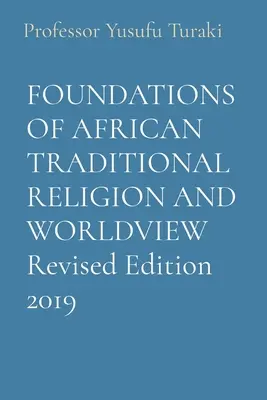 Professor Yusufu Turaki

FOUNDATIONS OF AFRICAN TRADITIONAL RELIGION AND WORLDVIEW

Revised Edition 2019